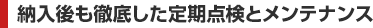 納入後も徹底した定期点検とメンテナンス